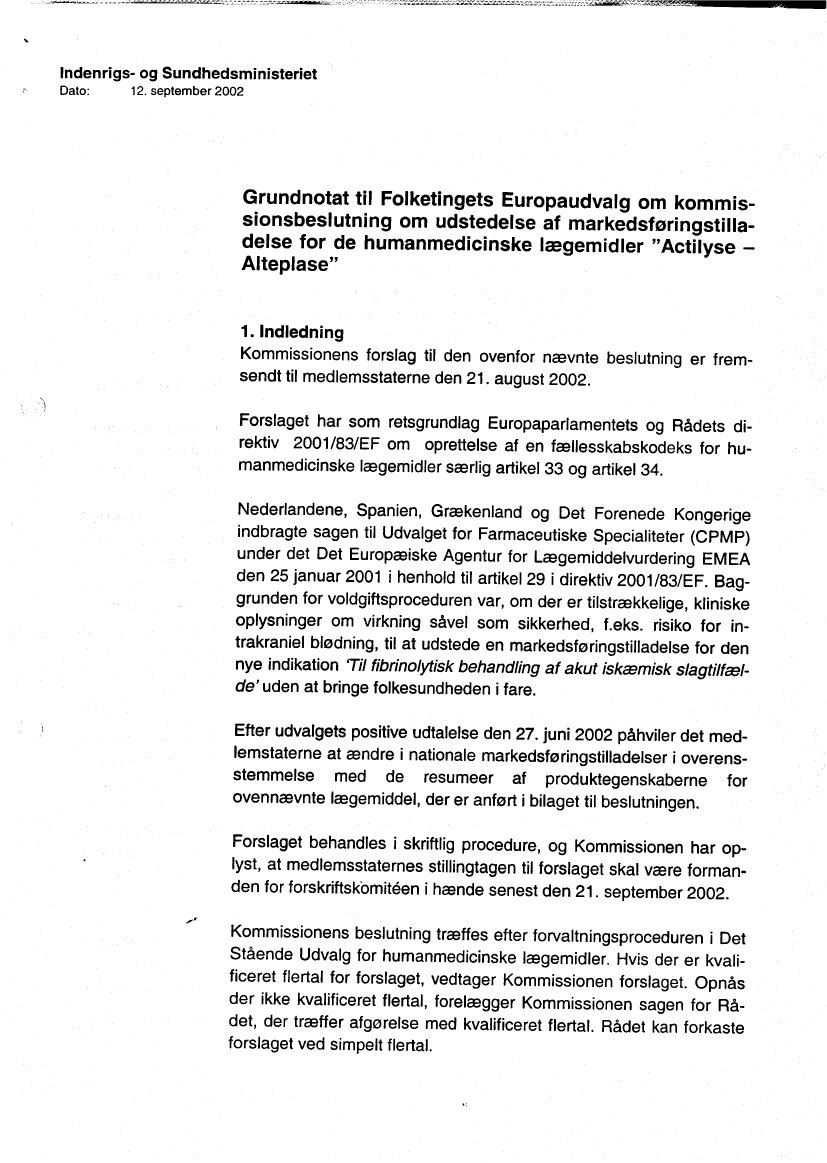 Indenrigs- og Sundhedsministeriet
Dato: 12. september 2002

Grundnotat til Folketingets Europaudvalg om kommissionsbeslutning om udstedelse af markedsføringstilladelse for de humanmedicinske lægemidler "Actilyse – Alteplase"

1. Indledning
Kommissionens forslag til den ovenfor nævnte beslutning er fremsendt til medlemsstaterne den 21. august 2002.

Forslaget har som retsgrundlag Europaparlamentets og Rådets direktiv 2001/83/EF om oprettelse af en fællesskabskodeks for humanmedicinske lægemidler særlig artikel 33 og artikel 34.

Nederlandene, Spanien, Grækenland og Det Forenede Kongerige indbragte sagen til Udvalget for Farmaceutiske Specialiteter (CPMP) under det Det Europæiske Agentur for Lægemiddelvurdering EMEA den 25 januar 2001 i henhold til artikel 29 i direktiv 2001/83/EF. Baggrunden for voldgiftsproceduren var, om der er tilstrækkelige, kliniske oplysninger om virkning såvel som sikkerhed, f.eks. risiko for intrakraniel blødning, til at udstede en markedsføringstilladelse for den nye indikation 'Til fibrinolytisk behandling af akut iskæmisk slagtilfælde' uden at bringe folkesundheden i fare.

Efter udvalgets positive udtalelse den 27. juni 2002 påhviler det medlemstaterne at ændre i nationale markedsføringstilladelser i overensstemmelse med de resumeer af produktegenskaberne for ovennævnte lægemiddel, der er anført i bilaget til beslutningen.

Forslaget behandles i skriftlig procedure, og Kommissionen har oplyst, at medlemsstaternes stillingtagen til forslaget skal være formanden for forskriftskomitéen i hænde senest den 21. september 2002.

Kommissionens beslutning træffes efter forvaltningsproceduren i Det Stående Udvalg for humanmedicinske lægemidler. Hvis der er kvalificeret flertal for forslaget, vedtager Kommissionen forslaget. Opnås der ikke kvalificeret flertal, forelægger Kommissionen sagen for Rådet, der træffer afgørelse med kvalificeret flertal. Rådet kan forkaste forslaget ved simpelt flertal.